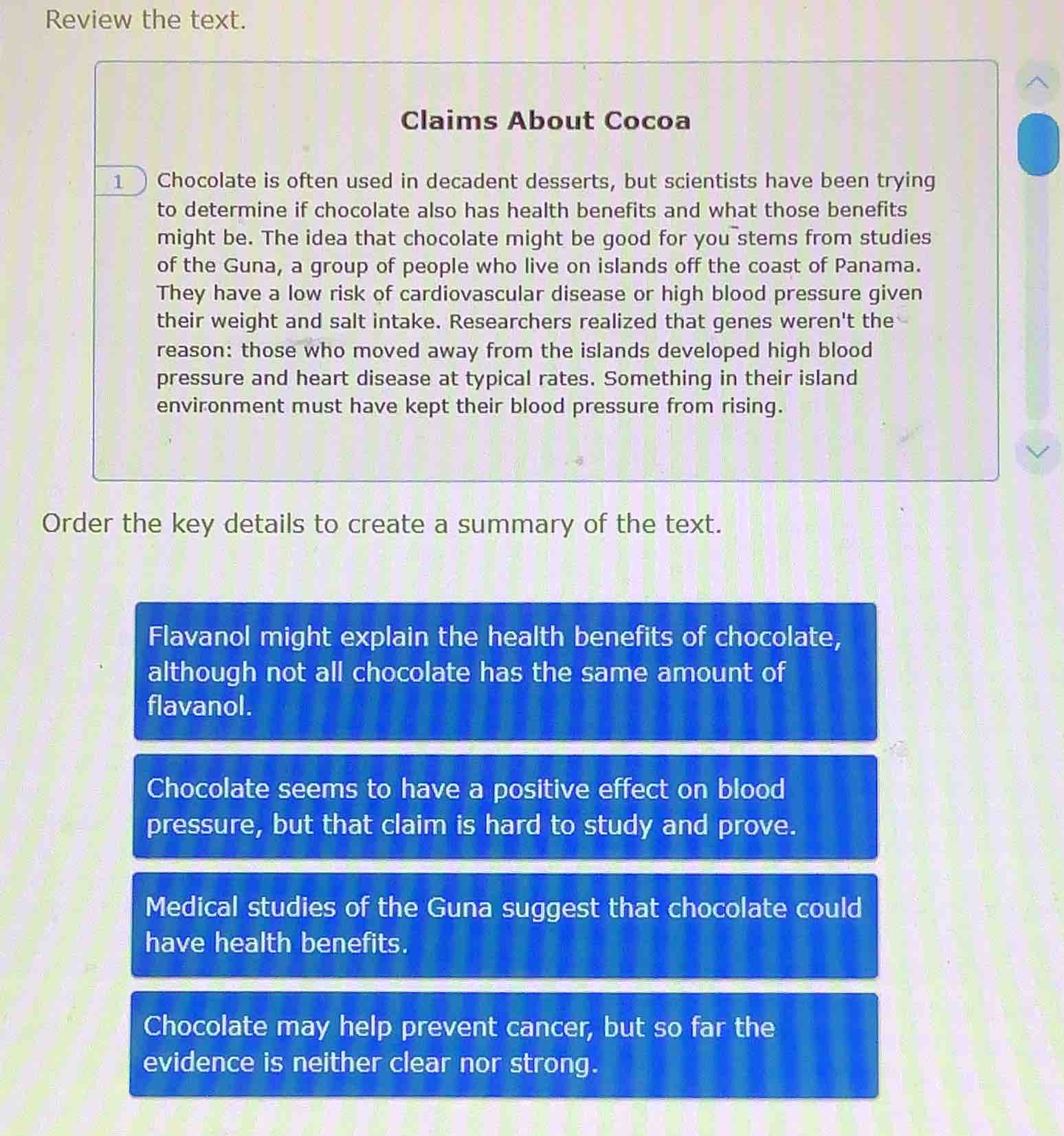 Review the text.

Claims About Cocoa

1 Chocolate is often used in decadent desserts, but scientists have been trying to determine if chocolate also has health benefits and what those benefits might be. The idea that chocolate might be good for you stems from studies of the Guna, a group of people who live on islands off the coast of Panama. They have a low risk of cardiovascular disease or high blood pressure given their weight and salt intake. Researchers realized that genes weren't the reason: those who moved away from the islands developed high blood pressure and heart disease at typical rates. Something in their island environment must have kept their blood pressure from rising.

Order the key details to create a summary of the text.

Flavanol might explain the health benefits of chocolate, although not all chocolate has the same amount of flavanol.

Chocolate seems to have a positive effect on blood pressure, but that claim is hard to study and prove.

Medical studies of the Guna suggest that chocolate could have health benefits.

Chocolate may help prevent cancer, but so far the evidence is neither clear nor strong.